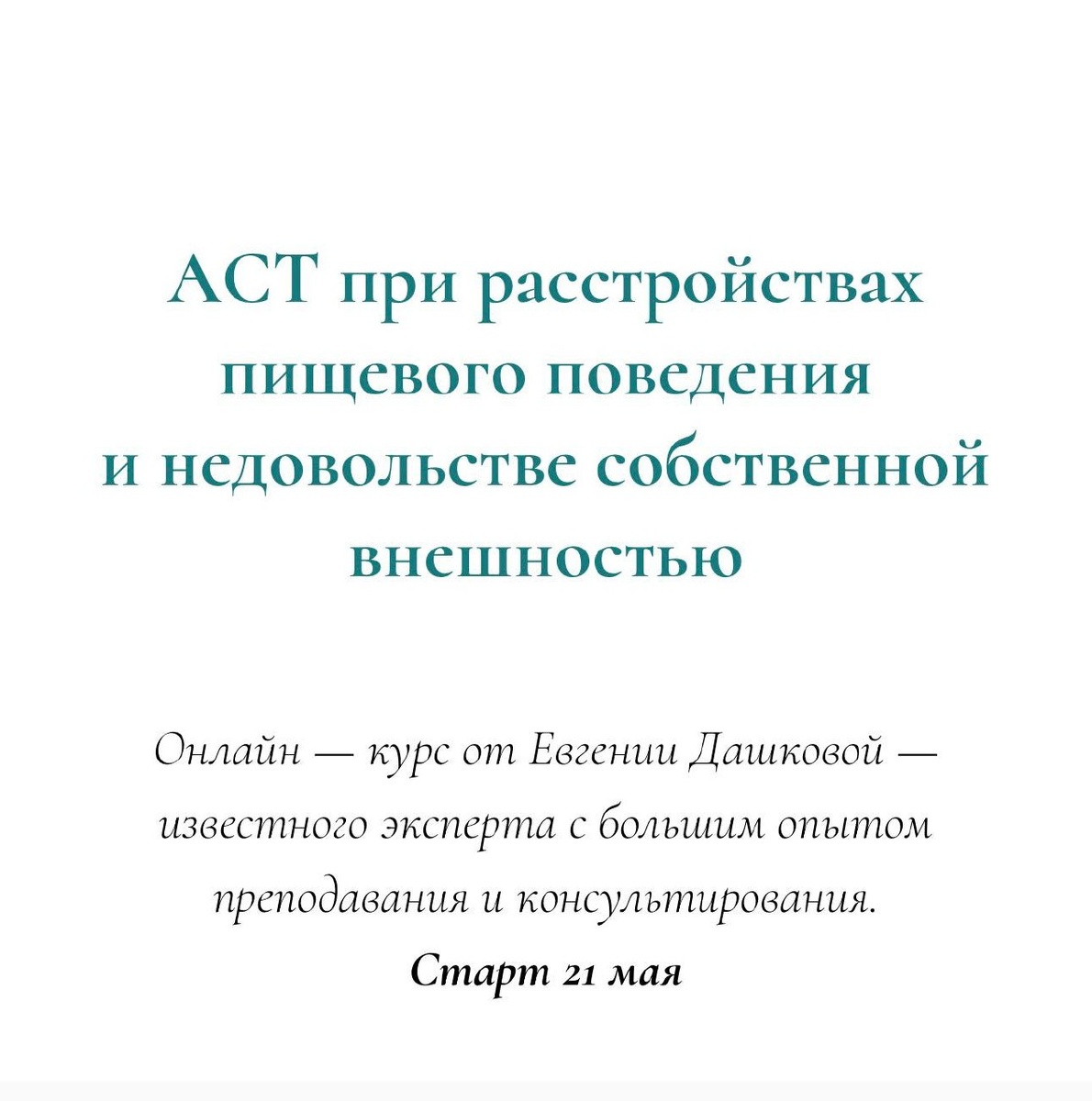 АСТ при расстройствах пищевого поведения и недовольстве собственной внешностью

Онлайн — курс от Евгении Дашковой — известного эксперта с большим опытом преподавания и консультирования.

Старт 21 мая